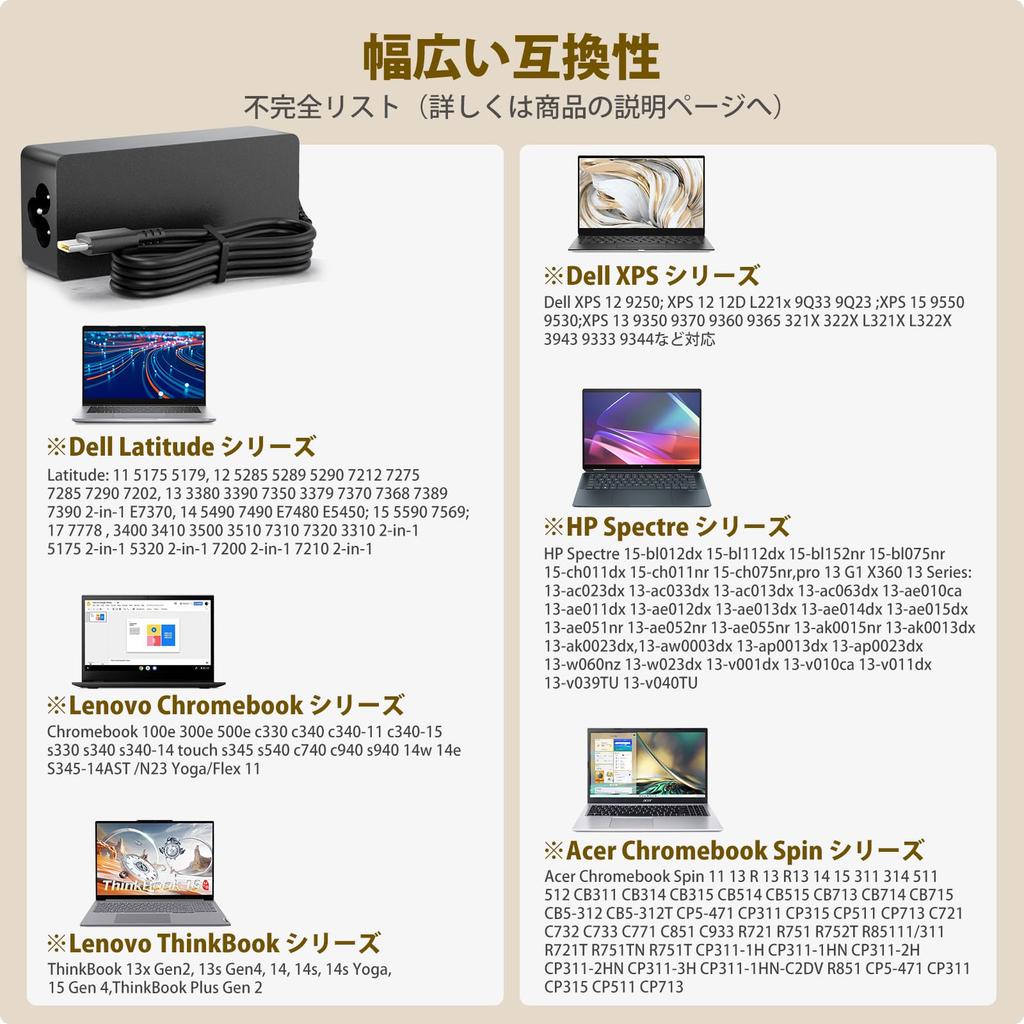 幅広い互換性
不完全リスト（詳しくは商品の説明ページへ）

※Dell Latitude シリーズ
Latitude: 11 5175 5179, 12 5285 5289 5290 7212 7275 7285 7290 7202, 13 3380 3390 7350 3379 7370 7368 7389 7390 2-in-1 E7370, 14 5490 7490 E7480 E5450; 15 5590 7569; 17 7778 , 3400 3410 3500 3510 7310 7320 3310 2-in-1 5175 2-in-1 5320 2-in-1 7200 2-in-1 7210 2-in-1

※Lenovo Chromebook シリーズ
Chromebook 100e 300e 500e c330 c340 c340-11 c340-15 s330 s340 s340-14 touch s345 s540 c740 c940 s940 14w 14e S345-14AST /N23 Yoga/Flex 11

ThinkBook 15

※Lenovo ThinkBook シリーズ
ThinkBook 13x Gen2, 13s Gen4, 14, 14s, 14s Yoga, 15 Gen 4,ThinkBook Plus Gen 2

※Dell XPS シリーズ
Dell XPS 12 9250; XPS 12 12D L221x 9Q33 9Q23 ;XPS 15 9550 9530;XPS 13 9350 9370 9360 9365 321X 322X L321X L322X 3943 9333 9344など対応

※HP Spectre シリーズ
HP Spectre 15-bl012dx 15-bl112dx 15-bl152nr 15-bl075nr 15-ch011dx 15-ch011nr 15-ch075nr,pro 13 G1 X360 13 Series: 13-ac023dx 13-ac033dx 13-ac013dx 13-ac063dx 13-ae010ca 13-ae011dx 13-ae012dx 13-ae013dx 13-ae014dx 13-ae015dx 13-ae051nr 13-ae052nr 13-ae055nr 13-ak0015nr 13-ak0013dx 13-ak0023dx,13-aw0003dx 13-ap0013dx 13-ap0023dx 13-w060nz 13-w023dx 13-v001dx 13-v010ca 13-v011dx 13-v039TU 13-v040TU

acer

※Acer Chromebook Spin シリーズ
Acer Chromebook Spin 11 13 R 13 R13 14 15 311 314 511 512 CB311 CB314 CB315 CB514 CB515 CB713 CB714 CB715 CB5-312 CB5-312T CP5-471 CP311 CP315 CP511 CP713 C721 C732 C733 C771 C851 C933 R721 R751 R752T R85111/311 R721T R751TN R751T CP311-1H CP311-1HN CP311-2H CP311-2HN CP311-3H CP311-1HN-C2DV R851 CP5-471 CP311 CP315 CP511 CP713